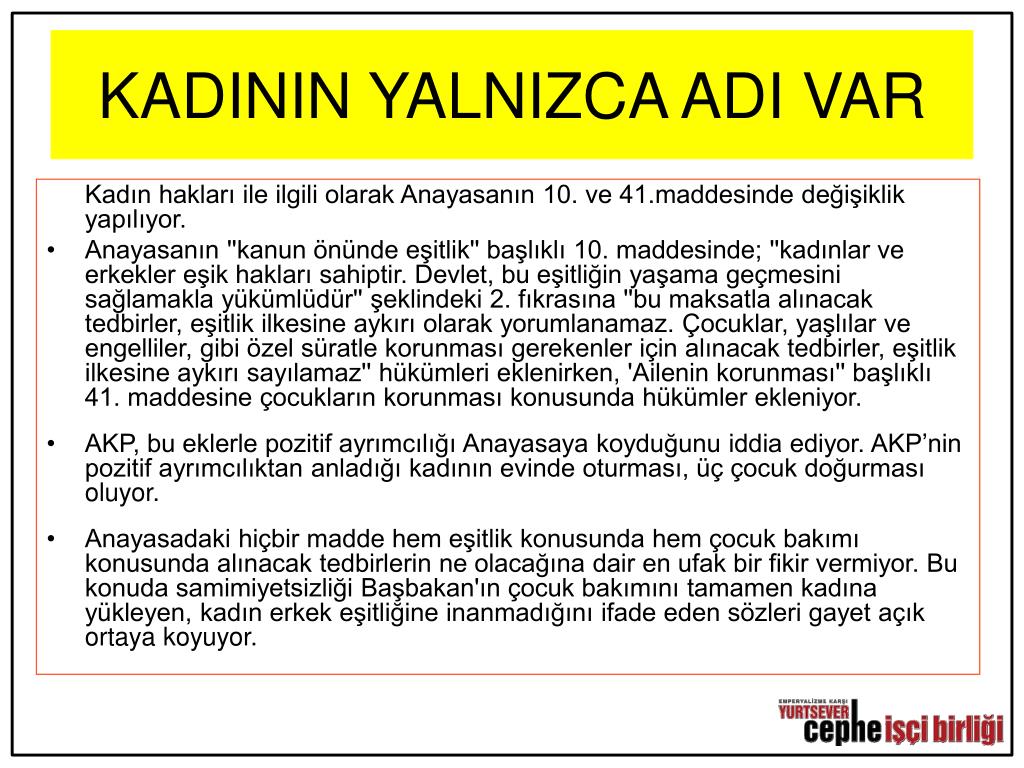 KADININ YALNIZCA ADI VAR

Kadın hakları ile ilgili olarak Anayasanın 10. ve 41.maddesinde değişiklik yapılıyor.

• Anayasanın "kanun önünde eşitlik" başlıklı 10. maddesinde; "kadınlar ve erkekler eşik hakları sahiptir. Devlet, bu eşitliğin yaşama geçmesini sağlamakla yükümlüdür" şeklindeki 2. fıkrasına "bu maksatla alınacak tedbirler, eşitlik ilkesine aykırı olarak yorumlanamaz. Çocuklar, yaşlılar ve engelliler, gibi özel süratle korunması gerekenler için alınacak tedbirler, eşitlik ilkesine aykırı sayılamaz" hükümleri eklenirken, 'Ailenin korunması" başlıklı 41. maddesine çocukların korunması konusunda hükümler ekleniyor.

• AKP, bu eklerle pozitif ayrımcılığı Anayasaya koyduğunu iddia ediyor. AKP'nin pozitif ayrımcılıktan anladığı kadının evinde oturması, üç çocuk doğurması oluyor.

• Anayasadaki hiçbir madde hem eşitlik konusunda hem çocuk bakımı konusunda alınacak tedbirlerin ne olacağına dair en ufak bir fikir vermiyor. Bu konuda samimiyetsizliği Başbakan'ın çocuk bakımını tamamen kadına yükleyen, kadın erkek eşitliğine inanmadığını ifade eden sözleri gayet açık ortaya koyuyor.

EMPERYALİZME KARŞI YURTSEVER cephe işçi birliği